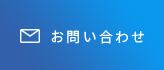 お問い合わせ